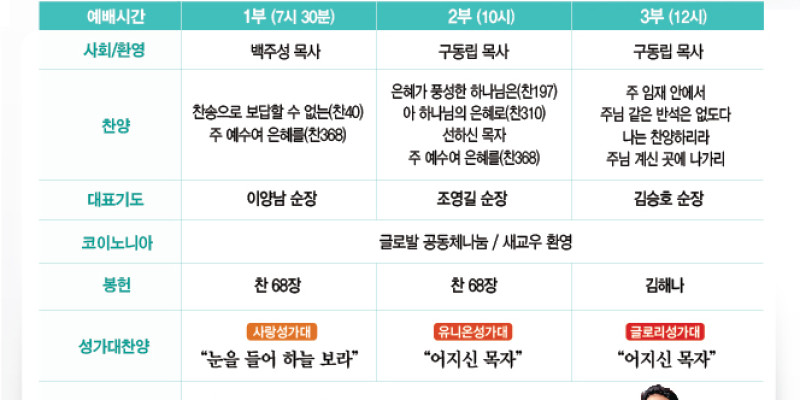 | 예배시간 | 1부 (7시 30분) | 2부 (10시) | 3부 (12시) |
|---|---|---|---|
| 사회/환영 | 백주성 목사 | 구동립 목사 | 구동립 목사 |
| 찬양 | 찬송으로 보답할 수 없는(찬40) 주 예수여 은혜를(찬368) | 은혜가 풍성한 하나님은(찬197) 아 하나님의 은혜로(찬310) 선하신 목자 주 예수여 은혜를(찬368) | 주 임재 안에서 주님 같은 반석은 없도다 나는 찬양하리라 주님 계신 곳에 나가리 |
| 대표기도 | 이양남 순장 | 조영길 순장 | 김승호 순장 |
| 코이노니아 | 글로발 공동체나눔 / 새교우 환영 | | |
| 봉헌 | 찬 68장 | 찬 68장 | 김해나 |
| 성가대찬양 | 사랑성가대 "눈을 들어 하늘 보라" | 유니온성가대 "어지신 목자" | 글로리성가대 "어지신 목자" |